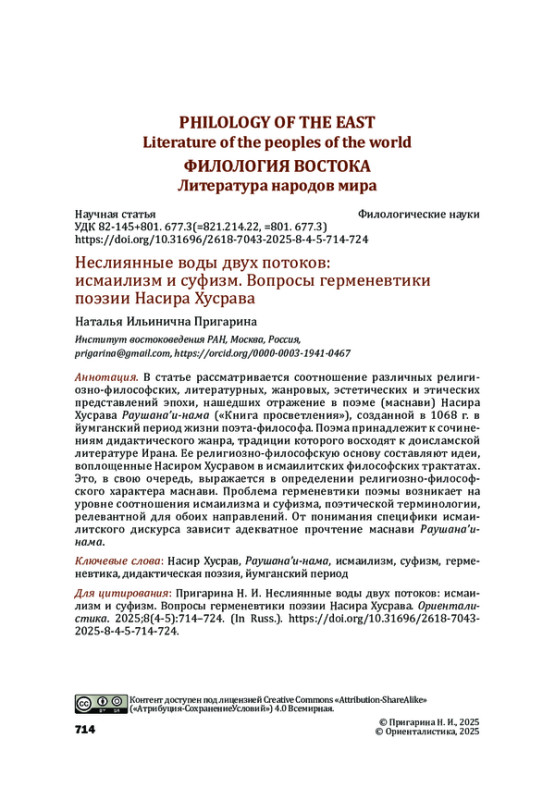 PHILOLOGY OF THE EAST
Literature of the peoples of the world
ФИЛОЛОГИЯ ВОСТОКА
Литература народов мира

Научная статья
Филологические науки
УДК 82-145+801. 677.3(=821.214.22, =801. 677.3)
https://doi.org/10.31696/2618-7043-2025-8-4-5-714-724

Неслиянные воды двух потоков: исмаилизм и суфизм. Вопросы герменевтики поэзии Насира Хусрава

Наталья Ильинична Пригарина

Институт востоковедения РАН, Москва, Россия,
prigarina@gmail.com, https://orcid.org/0000-0003-1941-0467

Аннотация. В статье рассматривается соотношение различных религиозно-философских, литературных, жанровых, эстетических и этических представлений эпохи, нашедших отражение в поэме (маснави) Насира Хусрава Раушана'и-нама («Книга просветления»), созданной в 1068 г. в йумганский период жизни поэта-философа. Поэма принадлежит к сочинениям дидактического жанра, традиции которого восходят к доисламской литературе Ирана. Ее религиозно-философскую основу составляют идеи, воплощенные Насиром Хусравом в исмаилитских философских трактатах. Это, в свою очередь, выражается в определении религиозно-философского характера маснави. Проблема герменевтики поэмы возникает на уровне соотношения исмаилизма и суфизма, поэтической терминологии, релевантной для обоих направлений. От понимания специфики исмаилитского дискурса зависит адекватное прочтение маснави Раушана'и-нама.

Ключевые слова: Насир Хусрав, Раушана'и-нама, исмаилизм, суфизм, герменевтика, дидактическая поэзия, йумганский период

Для цитирования: Пригарина Н. И. Неслиянные воды двух потоков: исмаилизм и суфизм. Вопросы герменевтики поэзии Насира Хусрава. Ориенталистика. 2025;8(4-5):714–724. (In Russ.). https://doi.org/10.31696/2618-7043-2025-8-4-5-714-724.

Контент доступен под лицензией Creative Commons «Attribution-ShareAlike» («Атрибуция-СохранениеУсловий») 4.0 Всемирная.

714
© Пригарина Н. И., 2025
© Ориенталистика, 2025